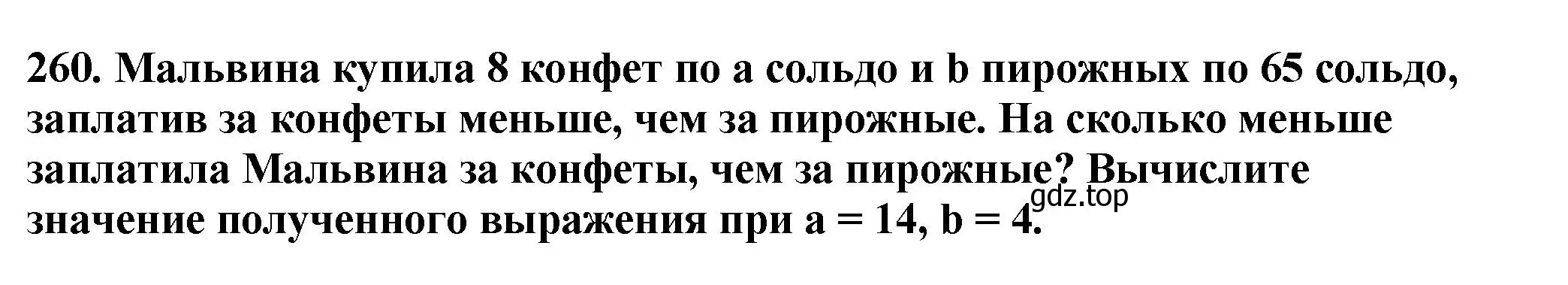 260. Мальвина купила 8 конфет по a сольдо и b пирожных по 65 сольдо, заплатив за конфеты меньше, чем за пирожные. На сколько меньше заплатила Мальвина за конфеты, чем за пирожные? Вычислите значение полученного выражения при $a = 14$, $b = 4$.

gdz.top